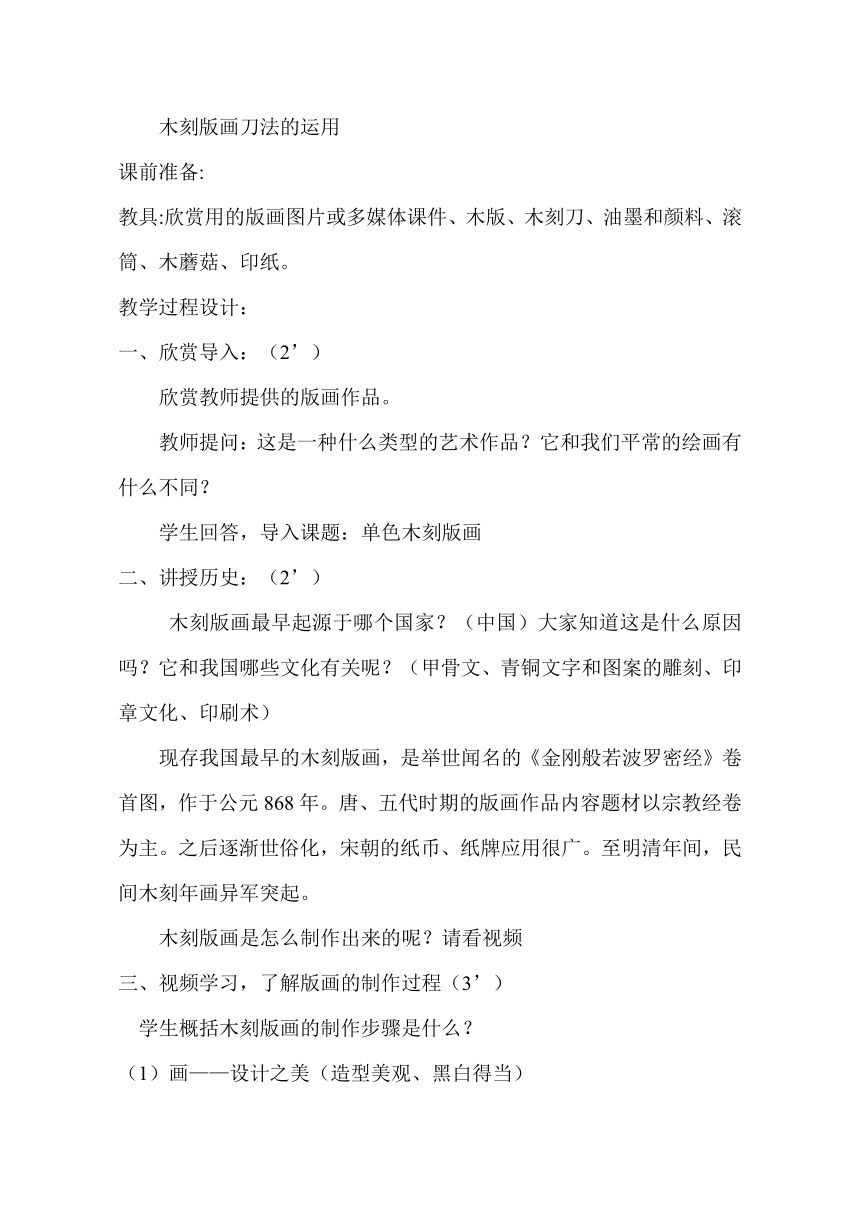 木刻版画刀法的运用

课前准备:

教具:欣赏用的版画图片或多媒体课件、木版、木刻刀、油墨和颜料、滚筒、木蘑菇、印纸。

教学过程设计：

一、欣赏导入：（2’）

欣赏教师提供的版画作品。

教师提问：这是一种什么类型的艺术作品？它和我们平常的绘画有什么不同？

学生回答，导入课题：单色木刻版画

二、讲授历史：（2’）

木刻版画最早起源于哪个国家？（中国）大家知道这是什么原因吗？它和我国哪些文化有关呢？（甲骨文、青铜文字和图案的雕刻、印章文化、印刷术）

现存我国最早的木刻版画，是举世闻名的《金刚般若波罗密经》卷首图，作于公元 868 年。唐、五代时期的版画作品内容题材以宗教经卷为主。之后逐渐世俗化，宋朝的纸币、纸牌应用很广。至明清年间，民间木刻年画异军突起。

木刻版画是怎么制作出来的呢？请看视频

三、视频学习，了解版画的制作过程（3’）

学生概括木刻版画的制作步骤是什么？

（1）画——设计之美（造型美观、黑白得当）